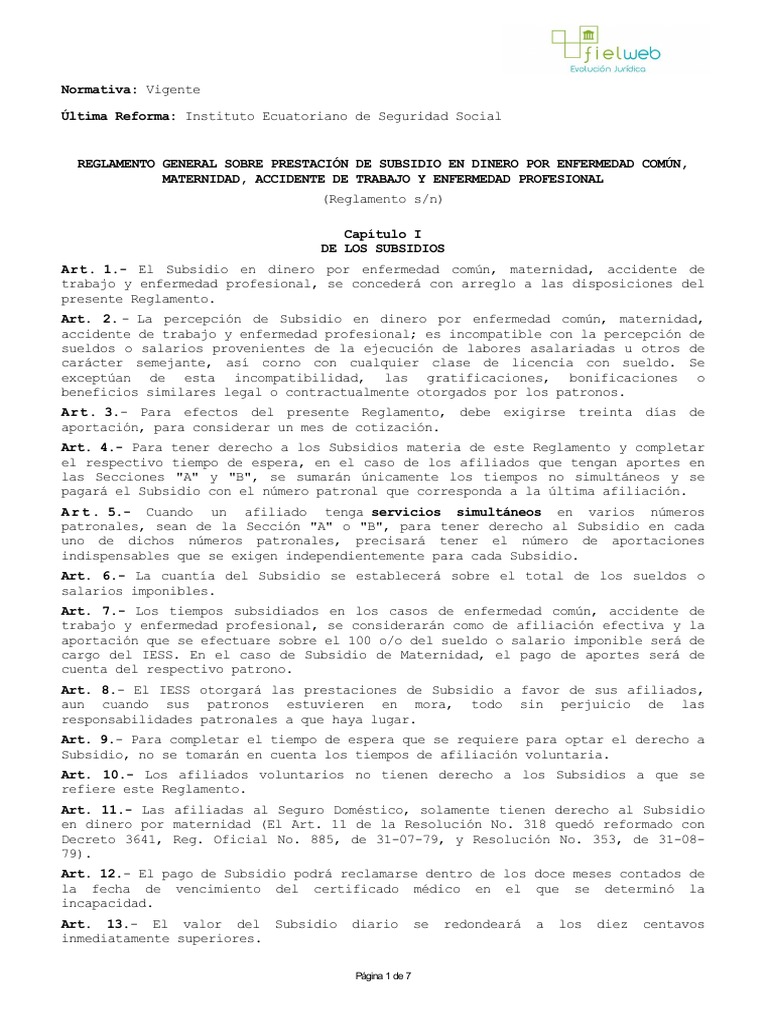 fielweb
Evolución Jurídica

Normativa: Vigente

Última Reforma: Instituto Ecuatoriano de Seguridad Social

REGLAMENTO GENERAL SOBRE PRESTACIÓN DE SUBSIDIO EN DINERO POR ENFERMEDAD COMÚN, MATERNIDAD, ACCIDENTE DE TRABAJO Y ENFERMEDAD PROFESIONAL

(Reglamento s/n)

Capítulo I
DE LOS SUBSIDIOS

Art. 1.- El Subsidio en dinero por enfermedad común, maternidad, accidente de trabajo y enfermedad profesional, se concederá con arreglo a las disposiciones del presente Reglamento.

Art. 2.- La percepción de Subsidio en dinero por enfermedad común, maternidad, accidente de trabajo y enfermedad profesional; es incompatible con la percepción de sueldos o salarios provenientes de la ejecución de labores asalariadas u otros de carácter semejante, así corno con cualquier clase de licencia con sueldo. Se exceptúan de esta incompatibilidad, las gratificaciones, bonificaciones o beneficios similares legal o contractualmente otorgados por los patronos.

Art. 3.- Para efectos del presente Reglamento, debe exigirse treinta días de aportación, para considerar un mes de cotización.

Art. 4.- Para tener derecho a los Subsidios materia de este Reglamento y completar el respectivo tiempo de espera, en el caso de los afiliados que tengan aportes en las Secciones "A" y "B", se sumarán únicamente los tiempos no simultáneos y se pagará el Subsidio con el número patronal que corresponda a la última afiliación.

Art. 5.- Cuando un afiliado tenga servicios simultáneos en varios números patronales, sean de la Sección "A" o "B", para tener derecho al Subsidio en cada uno de dichos números patronales, precisará tener el número de aportaciones indispensables que se exigen independientemente para cada Subsidio.

Art. 6.- La cuantía del Subsidio se establecerá sobre el total de los sueldos o salarios imponibles.

Art. 7.- Los tiempos subsidiados en los casos de enfermedad común, accidente de trabajo y enfermedad profesional, se considerarán como de afiliación efectiva y la aportación que se efectuare sobre el 100 o/o del sueldo o salario imponible será de cargo del IESS. En el caso de Subsidio de Maternidad, el pago de aportes será de cuenta del respectivo patrono.

Art. 8.- El IESS otorgará las prestaciones de Subsidio a favor de sus afiliados, aun cuando sus patronos estuvieren en mora, todo sin perjuicio de las responsabilidades patronales a que haya lugar.

Art. 9.- Para completar el tiempo de espera que se requiere para optar el derecho a Subsidio, no se tomarán en cuenta los tiempos de afiliación voluntaria.

Art. 10.- Los afiliados voluntarios no tienen derecho a los Subsidios a que se refiere este Reglamento.

Art. 11.- Las afiliadas al Seguro Doméstico, solamente tienen derecho al Subsidio en dinero por maternidad (El Art. 11 de la Resolución No. 318 quedó reformado con Decreto 3641, Reg. Oficial No. 885, de 31-07-79, y Resolución No. 353, de 31-08-79).

Art. 12.- El pago de Subsidio podrá reclamarse dentro de los doce meses contados de la fecha de vencimiento del certificado médico en el que se determinó la incapacidad.

Art. 13.- El valor del Subsidio diario se redondeará a los diez centavos inmediatamente superiores.

Página 1 de 7